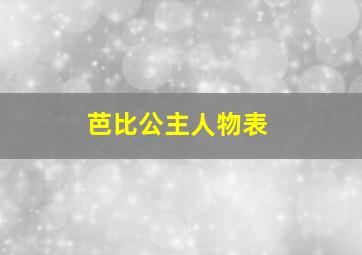 芭比公主人物表